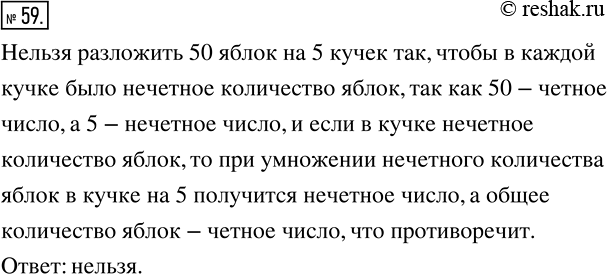 № 59.

© reshak.ru

Нельзя разложить 50 яблок на 5 кучек так, чтобы в каждой кучке было нечетное количество яблок, так как 50 – четное число, а 5 – нечетное число, и если в кучке нечетное количество яблок, то при умножении нечетного количества яблок в кучке на 5 получится нечетное число, а общее количество яблок – четное число, что противоречит.

Ответ: нельзя.